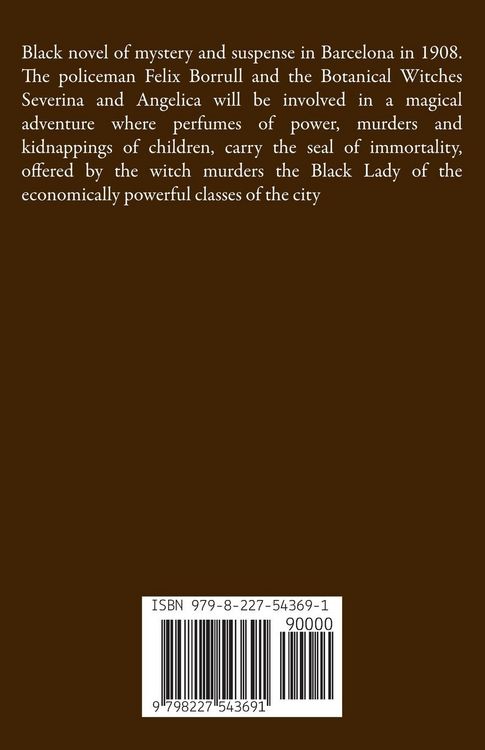 Black novel of mystery and suspense in Barcelona in 1908. The policeman Felix Borrull and the Botanical Witches Severina and Angelica will be involved in a magical adventure where perfumes of power, murders and kidnappings of children, carry the seal of immortality, offered by the witch murders the Black Lady of the economically powerful classes of the city

ISBN 979-8-227-54369-1

90000

9 798227 543691